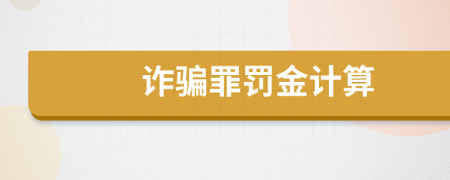 诈骗罪罚金计算